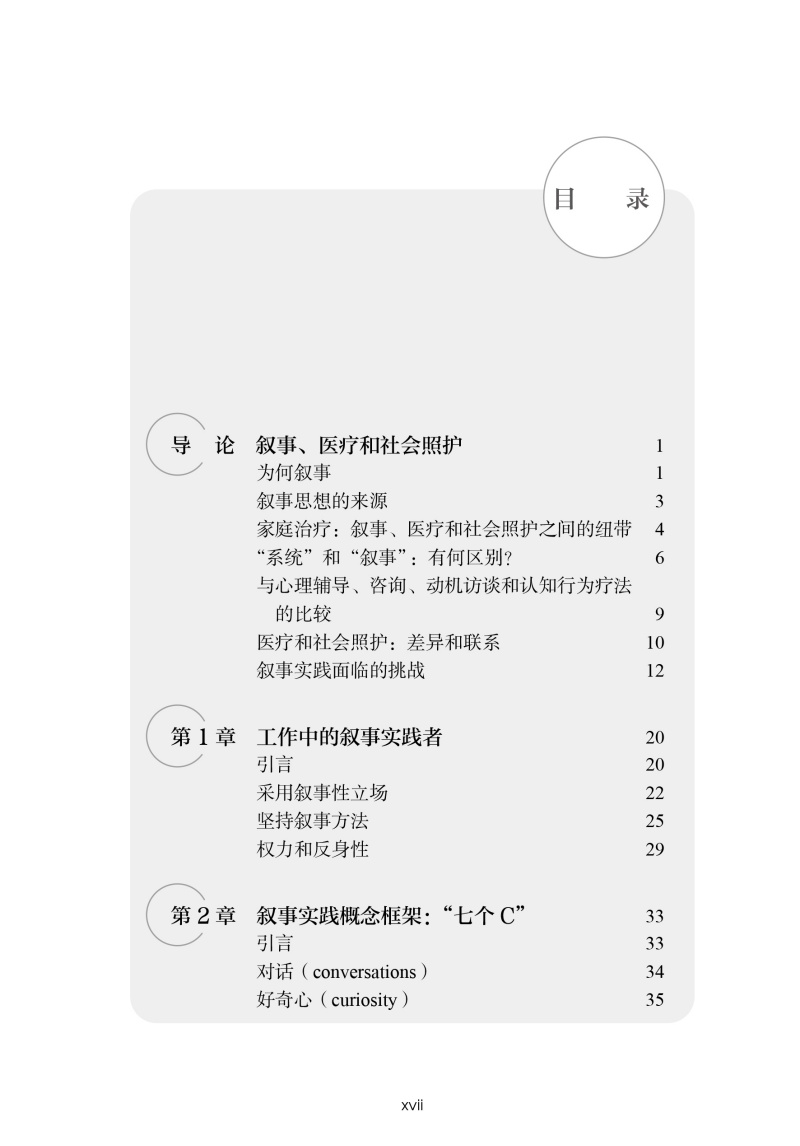 目　录

导　论　叙事、医疗和社会照护 1
为何叙事 1
叙事思想的来源 3
家庭治疗：叙事、医疗和社会照护之间的纽带 4
“系统”和“叙事”：有何区别？ 6
与心理辅导、咨询、动机访谈和认知行为疗法的比较 9
医疗和社会照护：差异和联系 10
叙事实践面临的挑战 12

第1章　工作中的叙事实践者 20
引言 20
采用叙事性立场 22
坚持叙事方法 25
权力和反身性 29

第2章　叙事实践概念框架：“七个C” 33
引言 33
对话（conversations） 34
好奇心（curiosity） 35

xvii